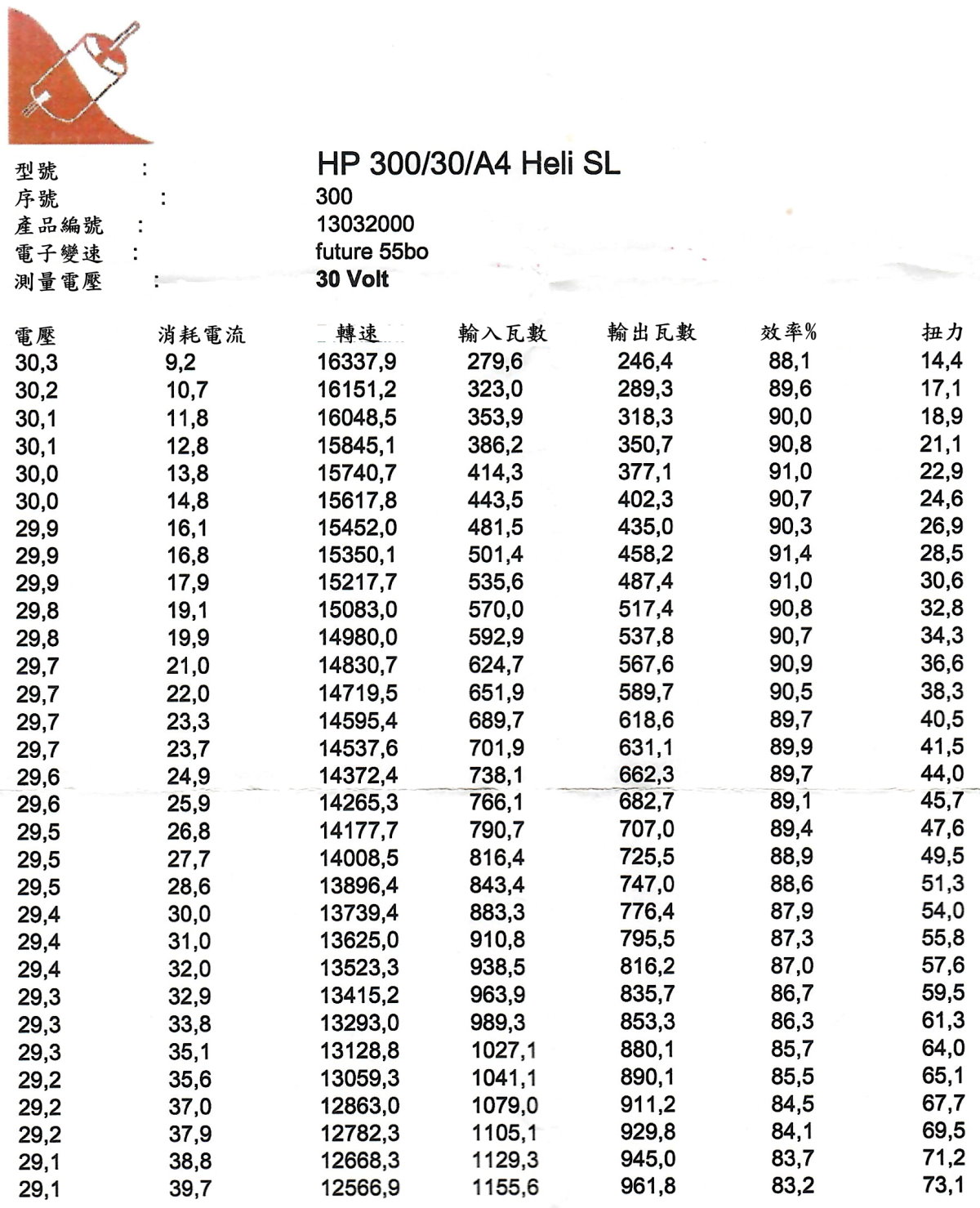 型號 : HP 300/30/A4 Heli SL
序號 : 300
產品編號 : 13032000
電子變速 : future 55bo
測量電壓 : 30 Volt

| 電壓 | 消耗電流 | 轉速 | 輸入瓦數 | 輸出瓦數 | 效率% | 扭力 |
|---|---|---|---|---|---|---|
| 30,3 | 9,2 | 16337,9 | 279,6 | 246,4 | 88,1 | 14,4 |
| 30,2 | 10,7 | 16151,2 | 323,0 | 289,3 | 89,6 | 17,1 |
| 30,1 | 11,8 | 16048,5 | 353,9 | 318,3 | 90,0 | 18,9 |
| 30,1 | 12,8 | 15845,1 | 386,2 | 350,7 | 90,8 | 21,1 |
| 30,0 | 13,8 | 15740,7 | 414,3 | 377,1 | 91,0 | 22,9 |
| 30,0 | 14,8 | 15617,8 | 443,5 | 402,3 | 90,7 | 24,6 |
| 29,9 | 16,1 | 15452,0 | 481,5 | 435,0 | 90,3 | 26,9 |
| 29,9 | 16,8 | 15350,1 | 501,4 | 458,2 | 91,4 | 28,5 |
| 29,9 | 17,9 | 15217,7 | 535,6 | 487,4 | 91,0 | 30,6 |
| 29,8 | 19,1 | 15083,0 | 570,0 | 517,4 | 90,8 | 32,8 |
| 29,8 | 19,9 | 14980,0 | 592,9 | 537,8 | 90,7 | 34,3 |
| 29,7 | 21,0 | 14830,7 | 624,7 | 567,6 | 90,9 | 36,6 |
| 29,7 | 22,0 | 14719,5 | 651,9 | 589,7 | 90,5 | 38,3 |
| 29,7 | 23,3 | 14595,4 | 689,7 | 618,6 | 89,7 | 40,5 |
| 29,7 | 23,7 | 14537,6 | 701,9 | 631,1 | 89,9 | 41,5 |
| 29,6 | 24,9 | 14372,4 | 738,1 | 662,3 | 89,7 | 44,0 |
| 29,6 | 25,9 | 14265,3 | 766,1 | 682,7 | 89,1 | 45,7 |
| 29,5 | 26,8 | 14177,7 | 790,7 | 707,0 | 89,4 | 47,6 |
| 29,5 | 27,7 | 14008,5 | 816,4 | 725,5 | 88,9 | 49,5 |
| 29,5 | 28,6 | 13896,4 | 843,4 | 747,0 | 88,6 | 51,3 |
| 29,4 | 30,0 | 13739,4 | 883,3 | 776,4 | 87,9 | 54,0 |
| 29,4 | 31,0 | 13625,0 | 910,8 | 795,5 | 87,3 | 55,8 |
| 29,4 | 32,0 | 13523,3 | 938,5 | 816,2 | 87,0 | 57,6 |
| 29,3 | 32,9 | 13415,2 | 963,9 | 835,7 | 86,7 | 59,5 |
| 29,3 | 33,8 | 13293,0 | 989,3 | 853,3 | 86,3 | 61,3 |
| 29,3 | 35,1 | 13128,8 | 1027,1 | 880,1 | 85,7 | 64,0 |
| 29,2 | 35,6 | 13059,3 | 1041,1 | 890,1 | 85,5 | 65,1 |
| 29,2 | 37,0 | 12863,0 | 1079,0 | 911,2 | 84,5 | 67,7 |
| 29,2 | 37,9 | 12782,3 | 1105,1 | 929,8 | 84,1 | 69,5 |
| 29,1 | 38,8 | 12668,3 | 1129,3 | 945,0 | 83,7 | 71,2 |
| 29,1 | 39,7 | 12566,9 | 1155,6 | 961,8 | 83,2 | 73,1 |